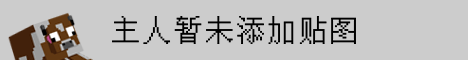 主人暂未添加贴图